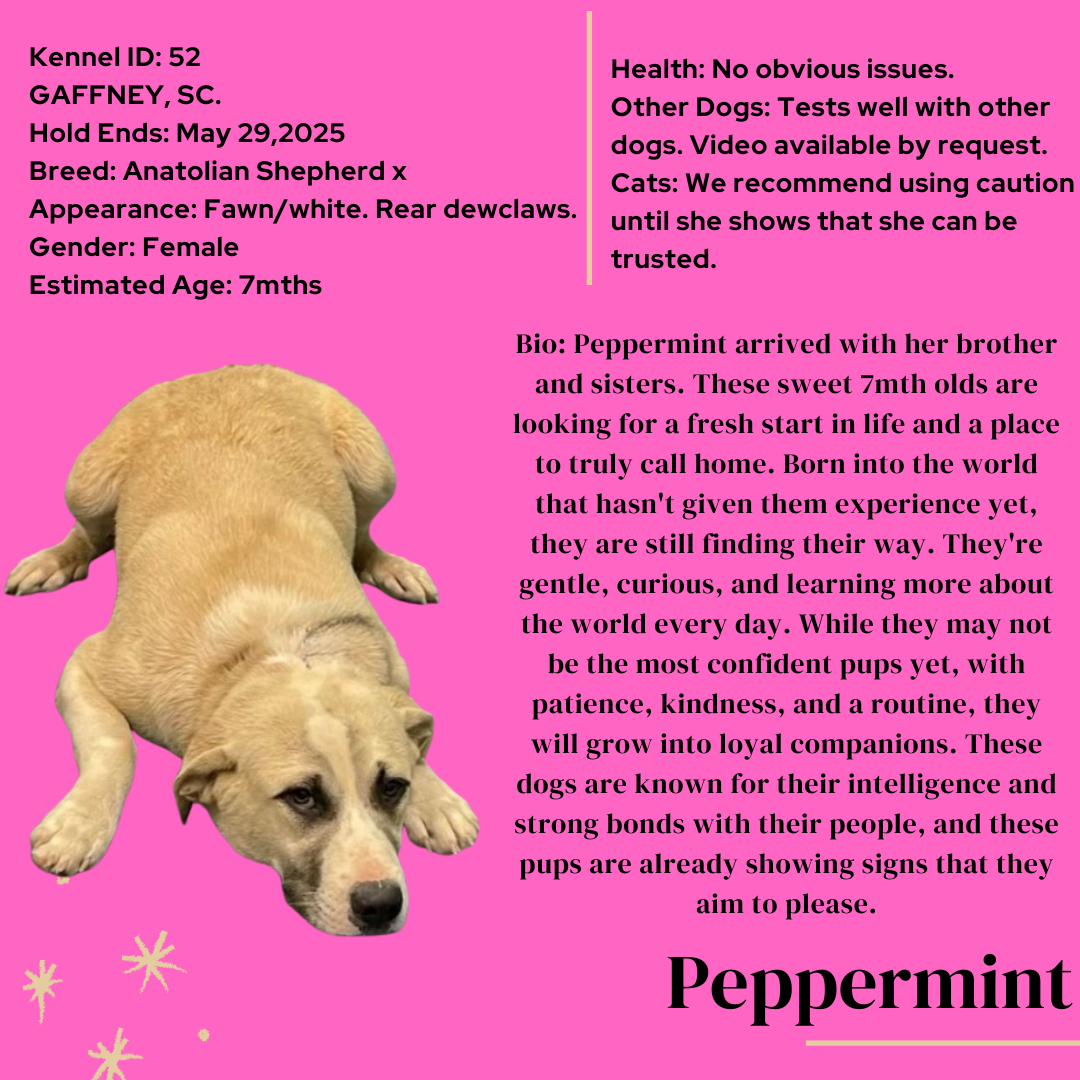 Kennel ID: 52
GAFFNEY, SC.
Hold Ends: May 29,2025
Breed: Anatolian Shepherd x
Appearance: Fawn/white. Rear dewclaws.
Gender: Female
Estimated Age: 7mths

Health: No obvious issues.
Other Dogs: Tests well with other dogs. Video available by request.
Cats: We recommend using caution until she shows that she can be trusted.

Bio: Peppermint arrived with her brother and sisters. These sweet 7mth olds are looking for a fresh start in life and a place to truly call home. Born into the world that hasn't given them experience yet, they are still finding their way. They're gentle, curious, and learning more about the world every day. While they may not be the most confident pups yet, with patience, kindness, and a routine, they will grow into loyal companions. These dogs are known for their intelligence and strong bonds with their people, and these pups are already showing signs that they aim to please.

Peppermint